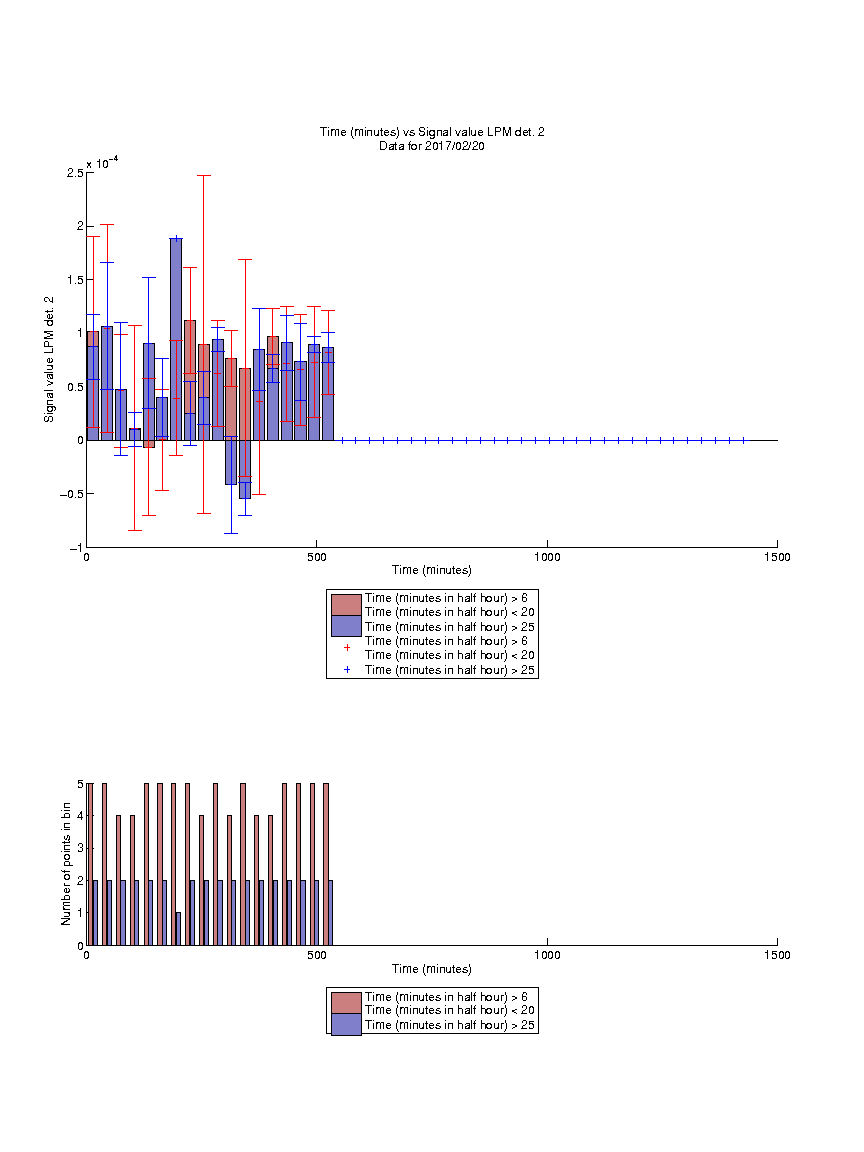 Time (minutes) vs Signal value LPM det. 2
Data for 2017/02/20

$\times 10^{-4}$

2.5
2
1.5
1
0.5
0
−0.5
−1

Signal value LPM det. 2

0
500
1000
1500
Time (minutes)

Time (minutes in half hour) > 6
Time (minutes in half hour) < 20
Time (minutes in half hour) > 25
Time (minutes in half hour) > 6
Time (minutes in half hour) < 20
Time (minutes in half hour) > 25

5
4
3
2
1
0

Number of points in bin

0
500
1000
1500
Time (minutes)

Time (minutes in half hour) > 6
Time (minutes in half hour) < 20
Time (minutes in half hour) > 25